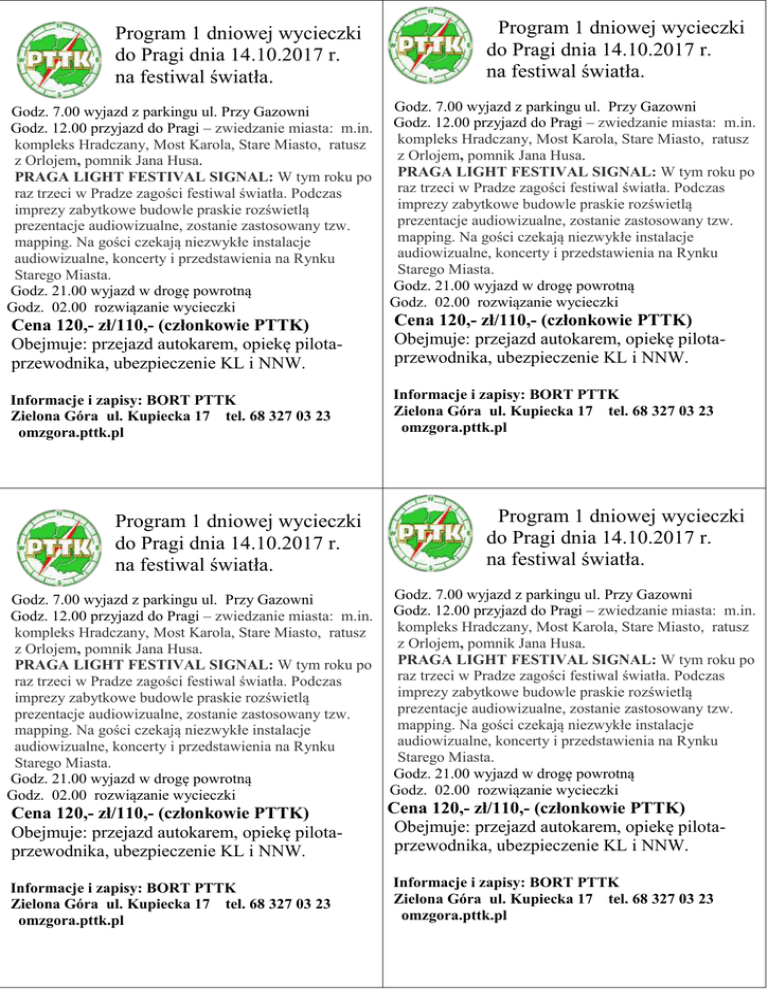 PTTK

Program 1 dniowej wycieczki do Pragi dnia 14.10.2017 r. na festiwal światła.

Godz. 7.00 wyjazd z parkingu ul. Przy Gazowni
Godz. 12.00 przyjazd do Pragi – zwiedzanie miasta: m.in. kompleks Hradczany, Most Karola, Stare Miasto, ratusz z Orlojem, pomnik Jana Husa.
PRAGA LIGHT FESTIVAL SIGNAL: W tym roku po raz trzeci w Pradze zagości festiwal światła. Podczas imprezy zabytkowe budowle praskie rozświetlą prezentacje audiowizualne, zostanie zastosowany tzw. mapping. Na gości czekają niezwykłe instalacje audiowizualne, koncerty i przedstawienia na Rynku Starego Miasta.
Godz. 21.00 wyjazd w drogę powrotną
Godz. 02.00 rozwiązanie wycieczki
Cena 120,- zł/110,- (członkowie PTTK)
Obejmuje: przejazd autokarem, opiekę pilota-przewodnika, ubezpieczenie KL i NNW.

Informacje i zapisy: BORT PTTK
Zielona Góra ul. Kupiecka 17 tel. 68 327 03 23
omzgora.pttk.pl

PTTK

Program 1 dniowej wycieczki do Pragi dnia 14.10.2017 r. na festiwal światła.

Godz. 7.00 wyjazd z parkingu ul. Przy Gazowni
Godz. 12.00 przyjazd do Pragi – zwiedzanie miasta: m.in. kompleks Hradczany, Most Karola, Stare Miasto, ratusz z Orlojem, pomnik Jana Husa.
PRAGA LIGHT FESTIVAL SIGNAL: W tym roku po raz trzeci w Pradze zagości festiwal światła. Podczas imprezy zabytkowe budowle praskie rozświetlą prezentacje audiowizualne, zostanie zastosowany tzw. mapping. Na gości czekają niezwykłe instalacje audiowizualne, koncerty i przedstawienia na Rynku Starego Miasta.
Godz. 21.00 wyjazd w drogę powrotną
Godz. 02.00 rozwiązanie wycieczki
Cena 120,- zł/110,- (członkowie PTTK)
Obejmuje: przejazd autokarem, opiekę pilota-przewodnika, ubezpieczenie KL i NNW.

Informacje i zapisy: BORT PTTK
Zielona Góra ul. Kupiecka 17 tel. 68 327 03 23
omzgora.pttk.pl

PTTK

Program 1 dniowej wycieczki do Pragi dnia 14.10.2017 r. na festiwal światła.

Godz. 7.00 wyjazd z parkingu ul. Przy Gazowni
Godz. 12.00 przyjazd do Pragi – zwiedzanie miasta: m.in. kompleks Hradczany, Most Karola, Stare Miasto, ratusz z Orlojem, pomnik Jana Husa.
PRAGA LIGHT FESTIVAL SIGNAL: W tym roku po raz trzeci w Pradze zagości festiwal światła. Podczas imprezy zabytkowe budowle praskie rozświetlą prezentacje audiowizualne, zostanie zastosowany tzw. mapping. Na gości czekają niezwykłe instalacje audiowizualne, koncerty i przedstawienia na Rynku Starego Miasta.
Godz. 21.00 wyjazd w drogę powrotną
Godz. 02.00 rozwiązanie wycieczki
Cena 120,- zł/110,- (członkowie PTTK)
Obejmuje: przejazd autokarem, opiekę pilota-przewodnika, ubezpieczenie KL i NNW.

Informacje i zapisy: BORT PTTK
Zielona Góra ul. Kupiecka 17 tel. 68 327 03 23
omzgora.pttk.pl

PTTK

Program 1 dniowej wycieczki do Pragi dnia 14.10.2017 r. na festiwal światła.

Godz. 7.00 wyjazd z parkingu ul. Przy Gazowni
Godz. 12.00 przyjazd do Pragi – zwiedzanie miasta: m.in. kompleks Hradczany, Most Karola, Stare Miasto, ratusz z Orlojem, pomnik Jana Husa.
PRAGA LIGHT FESTIVAL SIGNAL: W tym roku po raz trzeci w Pradze zagości festiwal światła. Podczas imprezy zabytkowe budowle praskie rozświetlą prezentacje audiowizualne, zostanie zastosowany tzw. mapping. Na gości czekają niezwykłe instalacje audiowizualne, koncerty i przedstawienia na Rynku Starego Miasta.
Godz. 21.00 wyjazd w drogę powrotną
Godz. 02.00 rozwiązanie wycieczki
Cena 120,- zł/110,- (członkowie PTTK)
Obejmuje: przejazd autokarem, opiekę pilota-przewodnika, ubezpieczenie KL i NNW.

Informacje i zapisy: BORT PTTK
Zielona Góra ul. Kupiecka 17 tel. 68 327 03 23
omzgora.pttk.pl